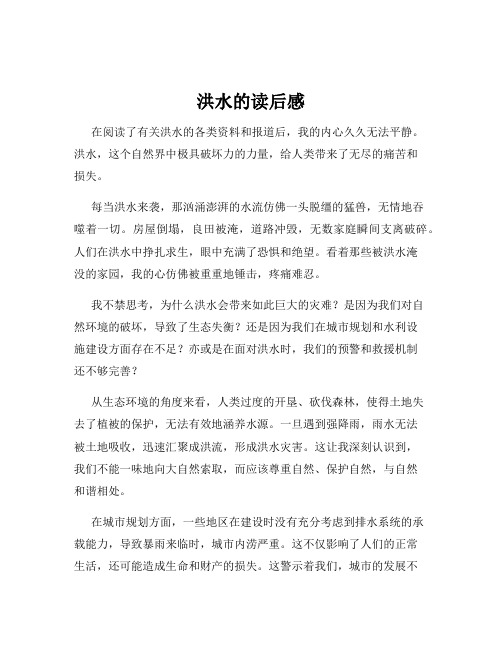 洪水的读后感

在阅读了有关洪水的各类资料和报道后，我的内心久久无法平静。洪水，这个自然界中极具破坏力的力量，给人类带来了无尽的痛苦和损失。

每当洪水来袭，那汹涌澎湃的水流仿佛一头脱缰的猛兽，无情地吞噬着一切。房屋倒塌，良田被淹，道路冲毁，无数家庭瞬间支离破碎。人们在洪水中挣扎求生，眼中充满了恐惧和绝望。看着那些被洪水淹没的家园，我的心仿佛被重重地锤击，疼痛难忍。

我不禁思考，为什么洪水会带来如此巨大的灾难？是因为我们对自然环境的破坏，导致了生态失衡？还是因为我们在城市规划和水利设施建设方面存在不足？亦或是在面对洪水时，我们的预警和救援机制还不够完善？

从生态环境的角度来看，人类过度的开垦、砍伐森林，使得土地失去了植被的保护，无法有效地涵养水源。一旦遇到强降雨，雨水无法被土地吸收，迅速汇聚成洪流，形成洪水灾害。这让我深刻认识到，我们不能一味地向大自然索取，而应该尊重自然、保护自然，与自然和谐相处。

在城市规划方面，一些地区在建设时没有充分考虑到排水系统的承载能力，导致暴雨来临时，城市内涝严重。这不仅影响了人们的正常生活，还可能造成生命和财产的损失。这警示着我们，城市的发展不